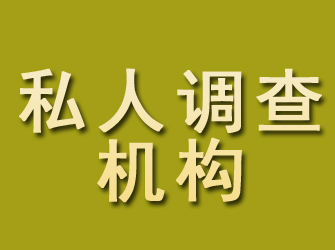 私人调查
机构